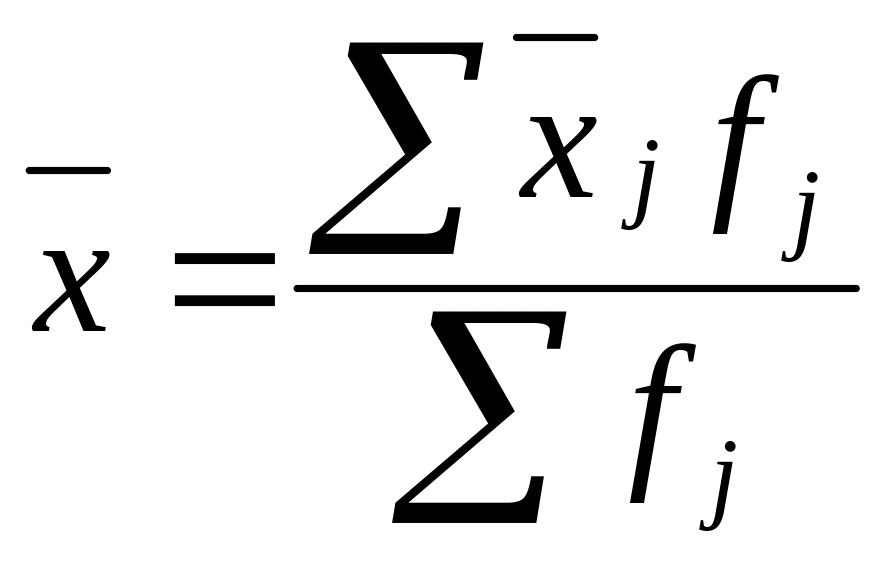 $\bar{x} = \frac{\sum \bar{x}_j f_j}{\sum f_j}$